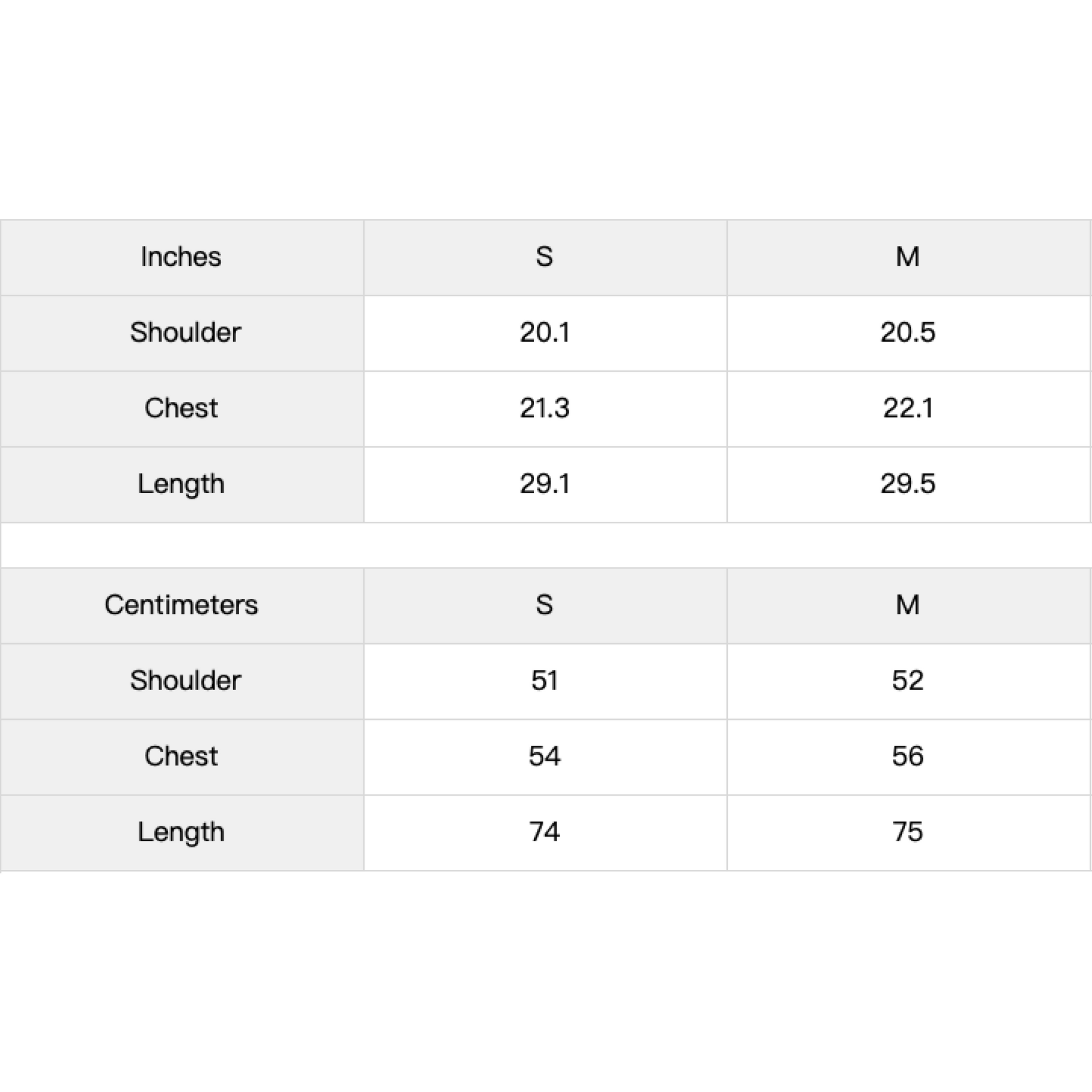 | Inches | S | M |
|---|---|---|
| Shoulder | 20.1 | 20.5 |
| Chest | 21.3 | 22.1 |
| Length | 29.1 | 29.5 |

| Centimeters | S | M |
|---|---|---|
| Shoulder | 51 | 52 |
| Chest | 54 | 56 |
| Length | 74 | 75 |